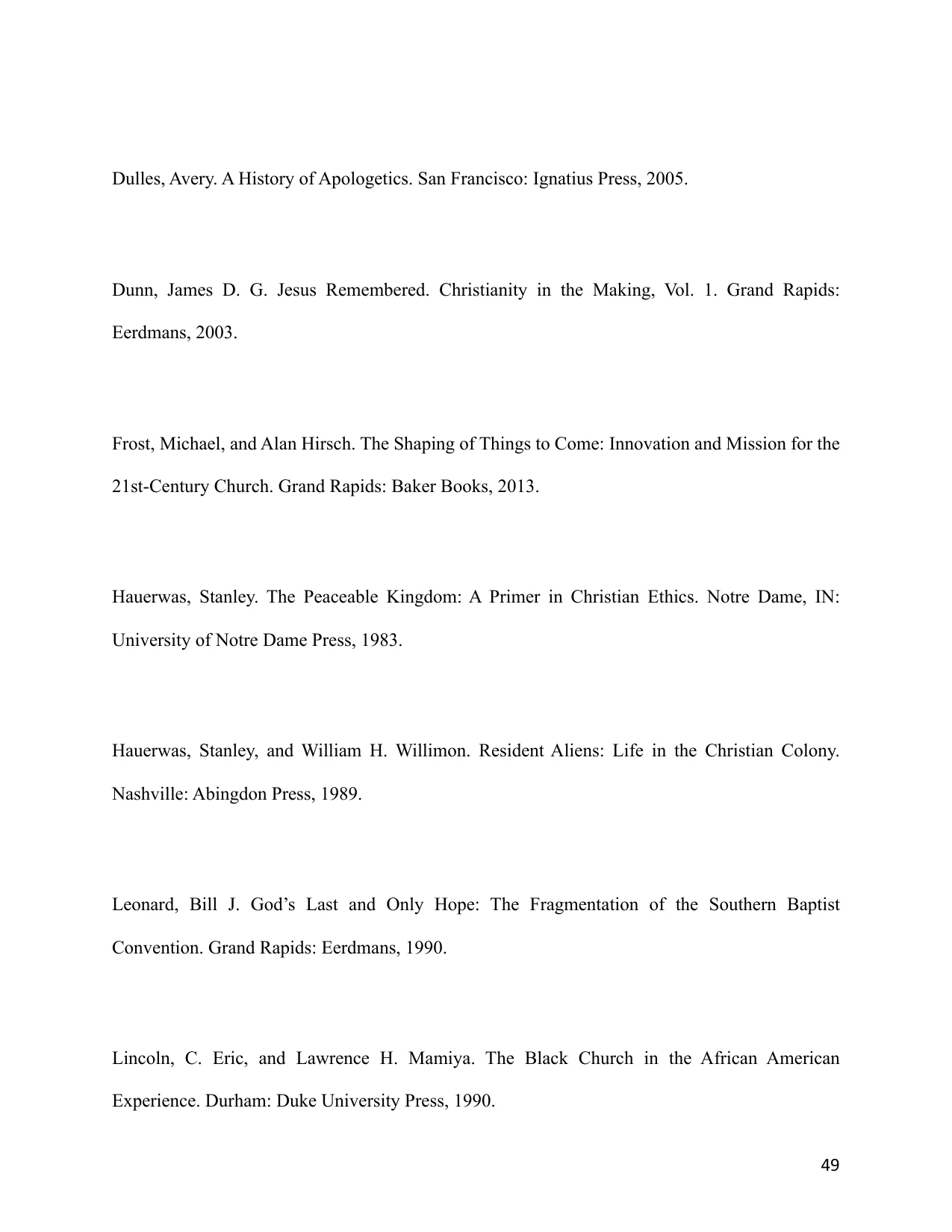 Dulles, Avery. A History of Apologetics. San Francisco: Ignatius Press, 2005.

Dunn, James D. G. Jesus Remembered. Christianity in the Making, Vol. 1. Grand Rapids: Eerdmans, 2003.

Frost, Michael, and Alan Hirsch. The Shaping of Things to Come: Innovation and Mission for the 21st-Century Church. Grand Rapids: Baker Books, 2013.

Hauerwas, Stanley. The Peaceable Kingdom: A Primer in Christian Ethics. Notre Dame, IN: University of Notre Dame Press, 1983.

Hauerwas, Stanley, and William H. Willimon. Resident Aliens: Life in the Christian Colony. Nashville: Abingdon Press, 1989.

Leonard, Bill J. God's Last and Only Hope: The Fragmentation of the Southern Baptist Convention. Grand Rapids: Eerdmans, 1990.

Lincoln, C. Eric, and Lawrence H. Mamiya. The Black Church in the African American Experience. Durham: Duke University Press, 1990.

49